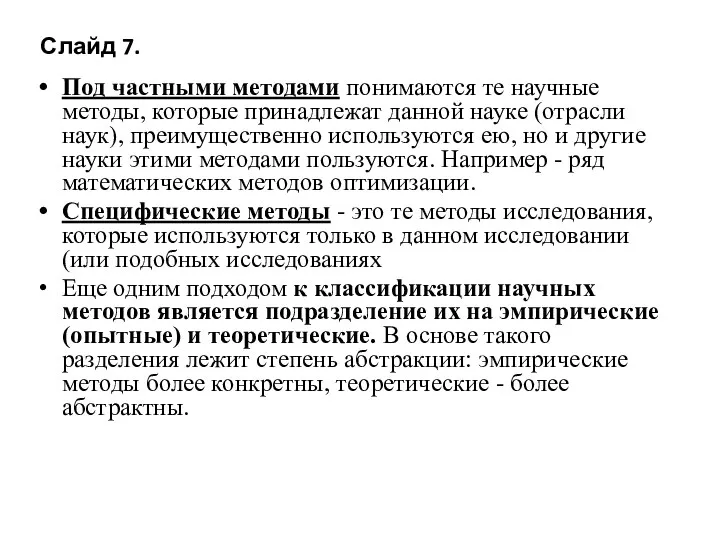 Слайд 7.

• Под частными методами понимаются те научные методы, которые принадлежат данной науке (отрасли наук), преимущественно используются ею, но и другие науки этими методами пользуются. Например - ряд математических методов оптимизации.

• Специфические методы - это те методы исследования, которые используются только в данном исследовании (или подобных исследованиях

• Еще одним подходом к классификации научных методов является подразделение их на эмпирические (опытные) и теоретические. В основе такого разделения лежит степень абстракции: эмпирические методы более конкретны, теоретические - более абстрактны.